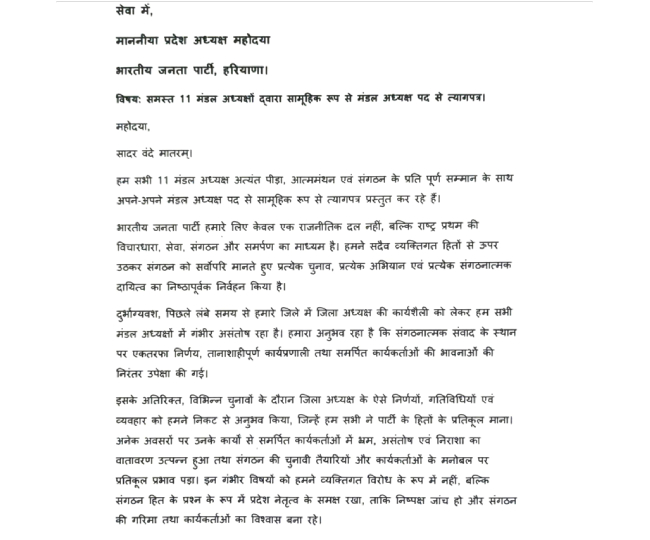 सेवा में,

माननीया प्रदेश अध्यक्ष महोदया

भारतीय जनता पार्टी, हरियाणा।

विषय: समस्त 11 मंडल अध्यक्षों द्वारा सामूहिक रूप से मंडल अध्यक्ष पद से त्यागपत्र।

महोदया,

सादर वंदे मातरम्।

हम सभी 11 मंडल अध्यक्ष अत्यंत पीड़ा, आत्ममंथन एवं संगठन के प्रति पूर्ण सम्मान के साथ अपने-अपने मंडल अध्यक्ष पद से सामूहिक रूप से त्यागपत्र प्रस्तुत कर रहे हैं।

भारतीय जनता पार्टी हमारे लिए केवल एक राजनीतिक दल नहीं, बल्कि राष्ट्र प्रथम की विचारधारा, सेवा, संगठन और समर्पण का माध्यम है। हमने सदैव व्यक्तिगत हितों से ऊपर उठकर संगठन को सर्वोपरि मानते हुए प्रत्येक चुनाव, प्रत्येक अभियान एवं प्रत्येक संगठनात्मक दायित्व का निष्ठापूर्वक निर्वहन किया है।

दुर्भाग्यवश, पिछले लंबे समय से हमारे जिले में जिला अध्यक्ष की कार्यशैली को लेकर हम सभी मंडल अध्यक्षों में गंभीर असंतोष रहा है। हमारा अनुभव रहा है कि संगठनात्मक संवाद के स्थान पर एकतरफा निर्णय, तानाशाहीपूर्ण कार्यप्रणाली तथा समर्पित कार्यकर्ताओं की भावनाओं की निरंतर उपेक्षा की गई।

इसके अतिरिक्त, विभिन्न चुनावों के दौरान जिला अध्यक्ष के ऐसे निर्णयों, गतिविधियों एवं व्यवहार को हमने निकट से अनुभव किया, जिन्हें हम सभी ने पार्टी के हितों के प्रतिकूल माना। अनेक अवसरों पर उनके कार्यों से समर्पित कार्यकर्ताओं में भ्रम, असंतोष एवं निराशा का वातावरण उत्पन्न हुआ तथा संगठन की चुनावी तैयारियों और कार्यकर्ताओं के मनोबल पर प्रतिकूल प्रभाव पड़ा। इन गंभीर विषयों को हमने व्यक्तिगत विरोध के रूप में नहीं, बल्कि संगठन हित के प्रश्न के रूप में प्रदेश नेतृत्व के समक्ष रखा, ताकि निष्पक्ष जांच हो और संगठन की गरिमा तथा कार्यकर्ताओं का विश्वास बना रहे।